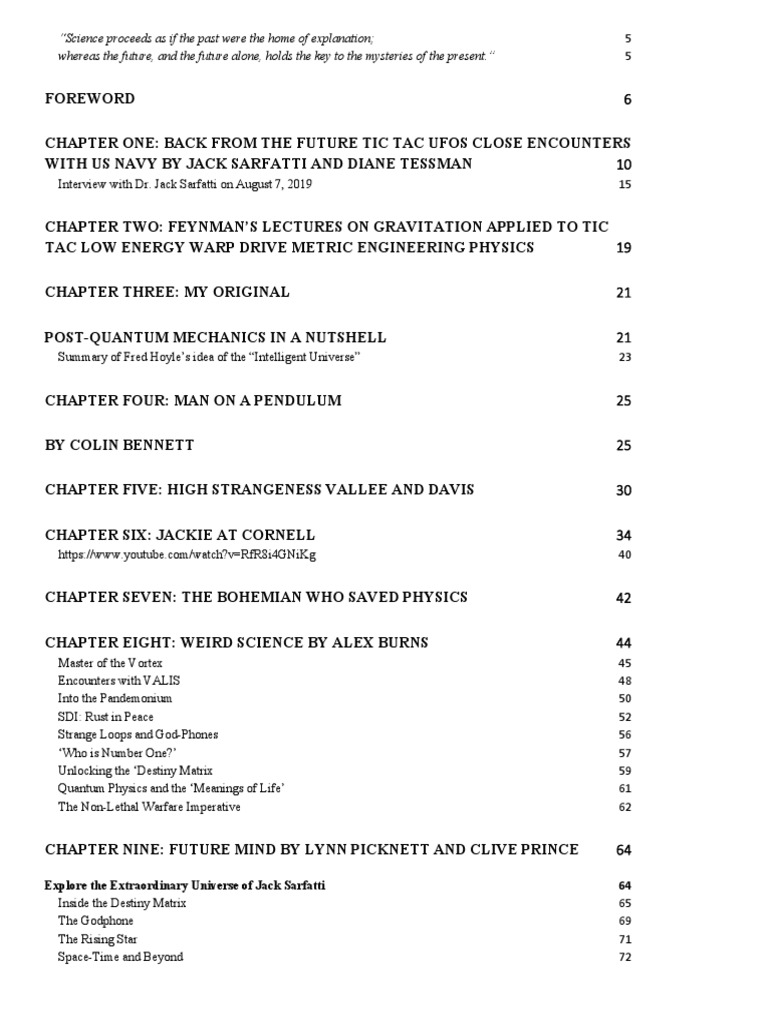 "Science proceeds as if the past were the home of explanation; 5
whereas the future, and the future alone, holds the key to the mysteries of the present." 5

FOREWORD 6

CHAPTER ONE: BACK FROM THE FUTURE TIC TAC UFOS CLOSE ENCOUNTERS WITH US NAVY BY JACK SARFATTI AND DIANE TESSMAN 10
Interview with Dr. Jack Sarfatti on August 7, 2019 15

CHAPTER TWO: FEYNMAN'S LECTURES ON GRAVITATION APPLIED TO TIC TAC LOW ENERGY WARP DRIVE METRIC ENGINEERING PHYSICS 19

CHAPTER THREE: MY ORIGINAL 21

POST-QUANTUM MECHANICS IN A NUTSHELL 21
Summary of Fred Hoyle's idea of the "Intelligent Universe" 23

CHAPTER FOUR: MAN ON A PENDULUM 25

BY COLIN BENNETT 25

CHAPTER FIVE: HIGH STRANGENESS VALLEE AND DAVIS 30

CHAPTER SIX: JACKIE AT CORNELL 34
https://www.youtube.com/watch?v=RfR8i4GNiKg 40

CHAPTER SEVEN: THE BOHEMIAN WHO SAVED PHYSICS 42

CHAPTER EIGHT: WEIRD SCIENCE BY ALEX BURNS 44
Master of the Vortex 45
Encounters with VALIS 48
Into the Pandemonium 50
SDI: Rust in Peace 52
Strange Loops and God-Phones 56
'Who is Number One?' 57
Unlocking the 'Destiny Matrix 59
Quantum Physics and the 'Meanings of Life' 61
The Non-Lethal Warfare Imperative 62

CHAPTER NINE: FUTURE MIND BY LYNN PICKNETT AND CLIVE PRINCE 64

Explore the Extraordinary Universe of Jack Sarfatti 64
Inside the Destiny Matrix 65
The Godphone 69
The Rising Star 71
Space-Time and Beyond 72